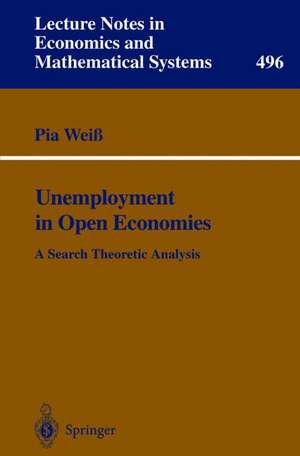 Lecture Notes in Economics and Mathematical Systems

496

Pia Weiß

Unemployment in Open Economies

A Search Theoretic Analysis

Springer